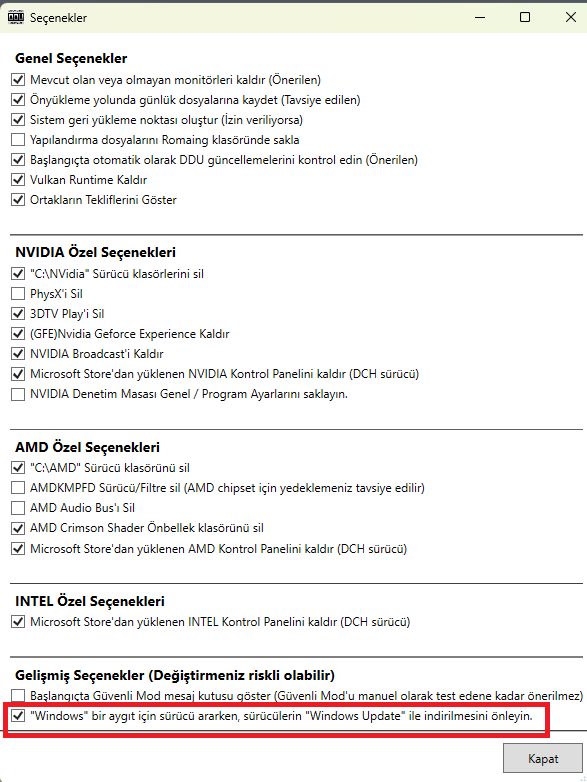 Seçenekler

Genel Seçenekler
Mevcut olan veya olmayan monitörleri kaldır (Önerilen)
Önyükleme yolunda günlük dosyalarına kaydet (Tavsiye edilen)
Sistem geri yükleme noktası oluştur (İzin veriliyorsa)
Yapılandırma dosyalarını Romaing klasöründe sakla
Başlangıçta otomatik olarak DDU güncellemelerini kontrol edin (Önerilen)
Vulkan Runtime Kaldır
Ortakların Tekliflerini Göster

NVIDIA Özel Seçenekleri
"C:\NVidia" Sürücü klasörlerini sil
PhysX'i Sil
3DTV Play'i Sil
(GFE)Nvidia Geforce Experience Kaldır
NVIDIA Broadcast'i Kaldır
Microsoft Store'dan yüklenen NVIDIA Kontrol Panelini kaldır (DCH sürücü)
NVIDIA Denetim Masası Genel / Program Ayarlarını saklayın.

AMD Özel Seçenekleri
"C:\AMD" Sürücü klasörünü sil
AMDKMPFD Sürücü/Filtre sil (AMD chipset için yedeklemeniz tavsiye edilir)
AMD Audio Bus'ı Sil
AMD Crimson Shader Önbellek klasörünü sil
Microsoft Store'dan yüklenen AMD Kontrol Panelini kaldır (DCH sürücü)

INTEL Özel Seçenekleri
Microsoft Store'dan yüklenen INTEL Kontrol Panelini kaldır (DCH sürücü)

Gelişmiş Seçenekler (Değiştirmeniz riskli olabilir)
Başlangıçta Güvenli Mod mesaj kutusu göster (Güvenli Mod'u manuel olarak test edene kadar önerilmez)
"Windows" bir aygıt için sürücü ararken, sürücülerin "Windows Update" ile indirilmesini önleyin.

Kapat